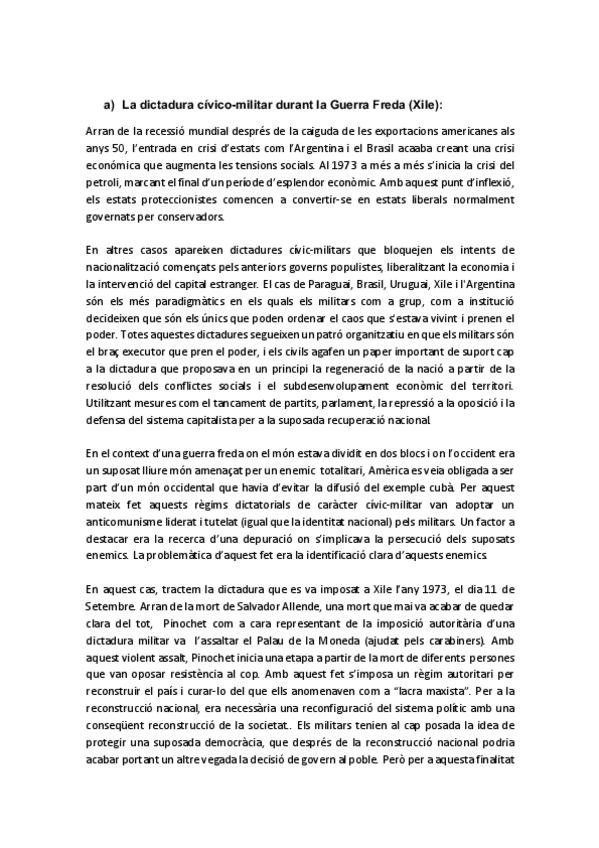 a) La dictadura cívico-militar durant la Guerra Freda (Xile):

Arran de la recessió mundial després de la caiguda de les exportacions americanes als anys 50, l'entrada en crisi d'estats com l'Argentina i el Brasil acaaba creant una crisi económica que augmenta les tensions socials. Al 1973 a més a més s'inicia la crisi del petroli, marcant el final d'un període d'esplendor econòmic. Amb aquest punt d'inflexió, els estats proteccionistes comencen a convertir-se en estats liberals normalment governats per conservadors.

En altres casos apareixen dictadures cívic-militars que bloquejen els intents de nacionalització començats pels anteriors governs populistes, liberalitzant la economia i la intervenció del capital estranger. El cas de Paraguai, Brasil, Uruguai, Xile i l'Argentina són els més paradigmàtics en els quals els militars com a grup, com a institució decideixen que són els únics que poden ordenar el caos que s'estava vivint i prenen el poder. Totes aquestes dictadures segueixen un patró organitzatiu en que els militars són el braç executor que pren el poder, i els civils agafen un paper important de suport cap a la dictadura que proposava en un principi la regeneració de la nació a partir de la resolució dels conflictes socials i el subdesenvolupament econòmic del territori. Utilitzant mesures com el tancament de partits, parlament, la repressió a la oposició i la defensa del sistema capitalista per a la suposada recuperació nacional.

En el context d'una guerra freda on el món estava dividit en dos blocs i on l'occident era un suposat lliure món amenaçat per un enemic totalitari, Amèrica es veia obligada a ser part d'un món occidental que havia d'evitar la difusió del exemple cubà. Per aquest mateix fet aquests règims dictatorials de caràcter cívic-militar van adoptar un anticomunisme liderat i tutelat (igual que la identitat nacional) pels militars. Un factor a destacar era la recerca d'una depuració on s'implicava la persecució dels suposats enemics. La problemàtica d'aquest fet era la identificació clara d'aquests enemics.

En aquest cas, tractem la dictadura que es va imposat a Xile l'any 1973, el dia 11 de Setembre. Arran de la mort de Salvador Allende, una mort que mai va acabar de quedar clara del tot, Pinochet com a cara representant de la imposició autoritària d'una dictadura militar va l'assaltar el Palau de la Moneda (ajudat pels carabiners). Amb aquest violent assalt, Pinochet inicia una etapa a partir de la mort de diferents persones que van oposar resistència al cop. Amb aquest fet s'imposa un règim autoritari per reconstruir el país i curar-lo del que ells anomenaven com a "lacra maxista". Per a la reconstrucció nacional, era necessària una reconfiguració del sistema polític amb una conseqüent reconstrucció de la societat.. Els militars tenien al cap posada la idea de protegir una suposada democràcia, que després de la reconstrucció nacional podria acabar portant un altre vegada la decisió de govern al poble. Però per a aquesta finalitat